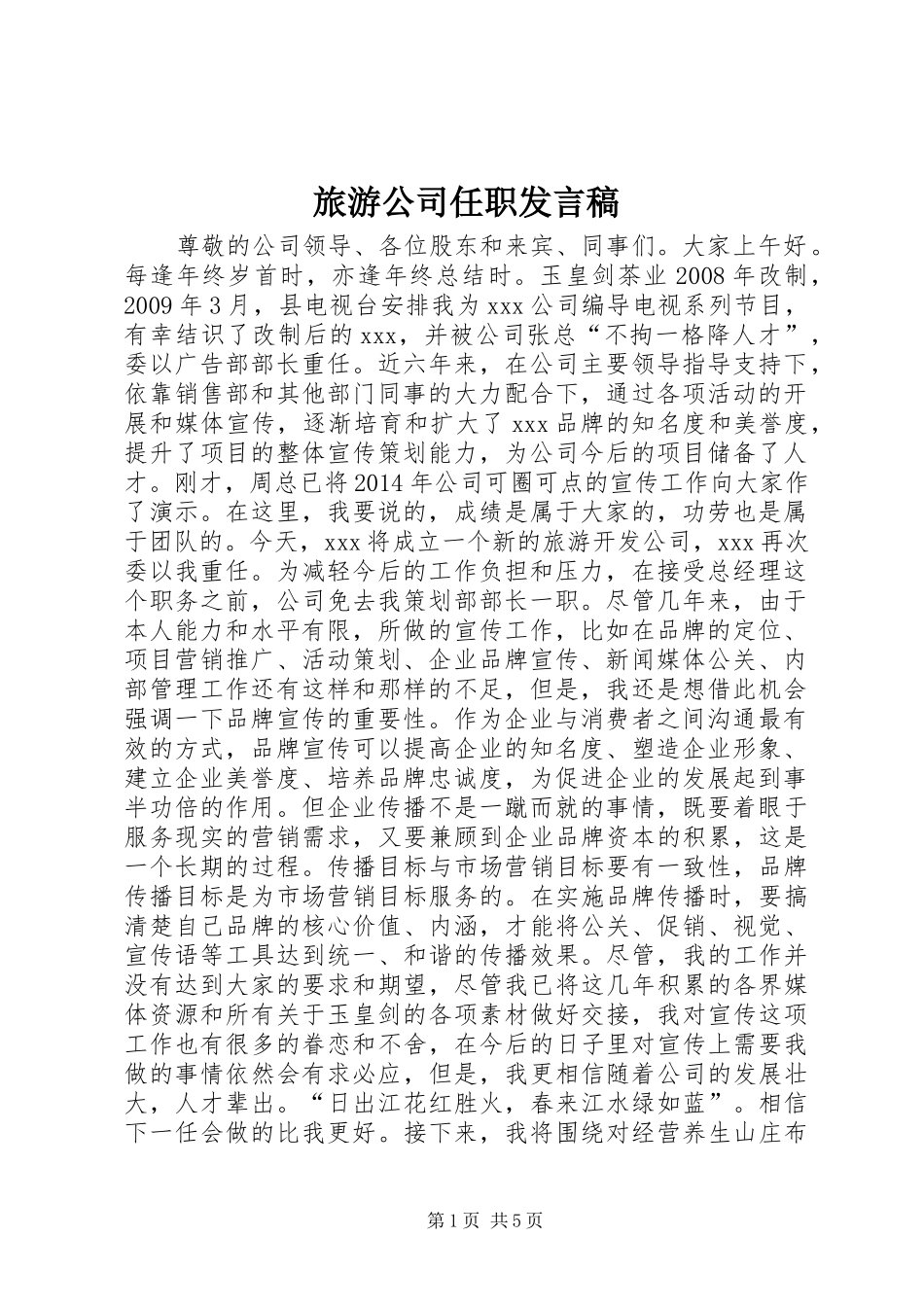 旅游公司任职发言稿

尊敬的公司领导、各位股东和来宾、同事们。大家上午好。每逢年终岁首时，亦逢年终总结时。玉皇剑茶业2008年改制，2009年3月，县电视台安排我为xxx公司编导电视系列节目，有幸结识了改制后的xxx，并被公司张总“不拘一格降人才”，委以广告部部长重任。近六年来，在公司主要领导指导支持下，依靠销售部和其他部门同事的大力配合下，通过各项活动的开展和媒体宣传，逐渐培育和扩大了xxx品牌的知名度和美誉度，提升了项目的整体宣传策划能力，为公司今后的项目储备了人才。刚才，周总已将2014年公司可圈可点的宣传工作向大家作了演示。在这里，我要说的，成绩是属于大家的，功劳也是属于团队的。今天，xxx将成立一个新的旅游开发公司，xxx再次委以我重任。为减轻今后的工作负担和压力，在接受总经理这个职务之前，公司免去我策划部部长一职。尽管几年来，由于本人能力和水平有限，所做的宣传工作，比如在品牌的定位、项目营销推广、活动策划、企业品牌宣传、新闻媒体公关、内部管理工作还有这样和那样的不足，但是，我还是想借此机会强调一下品牌宣传的重要性。作为企业与消费者之间沟通最有效的方式，品牌宣传可以提高企业的知名度、塑造企业形象、建立企业美誉度、培养品牌忠诚度，为促进企业的发展起到事半功倍的作用。但企业传播不是一蹴而就的事情，既要着眼于服务现实的营销需求，又要兼顾到企业品牌资本的积累，这是一个长期的过程。传播目标与市场营销目标要有一致性，品牌传播目标是为市场营销目标服务的。在实施品牌传播时，要搞清楚自己品牌的核心价值、内涵，才能将公关、促销、视觉、宣传语等工具达到统一、和谐的传播效果。尽管，我的工作并没有达到大家的要求和期望，尽管我已将这几年积累的各界媒体资源和所有关于玉皇剑的各项素材做好交接，我对宣传这项工作也有很多的眷恋和不舍，在今后的日子里对宣传上需要我做的事情依然会有求必应，但是，我更相信随着公司的发展壮大，人才辈出。“日出江花红胜火，春来江水绿如蓝”。相信下一任会做的比我更好。接下来，我将围绕对经营养生山庄布

第1页 共5页